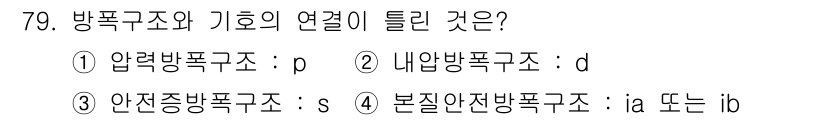 79. 방폭구조와 기호의 연결이 틀린 것은?

① 압력방폭구조 : p ② 내압방폭구조 : d

③ 안전증방폭구조 : s ④ 본질안전방폭구조 : ia 또는 ib